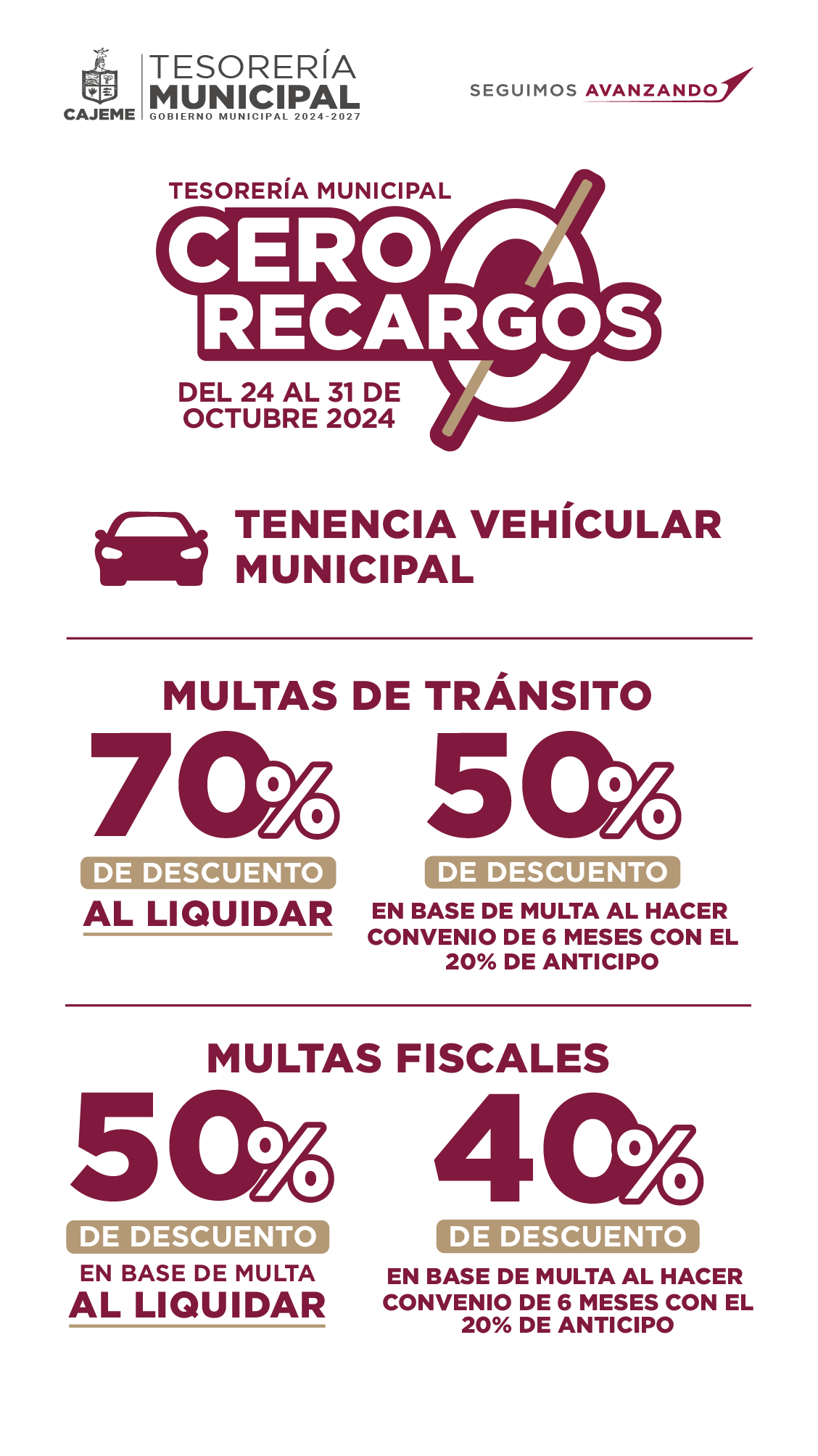 CAJEME
TESORERÍA
MUNICIPAL
GOBIERNO MUNICIPAL 2024-2027

SEGUIMOS AVANZANDO

TESORERÍA MUNICIPAL
CERO
RECARGOS
DEL 24 AL 31 DE
OCTUBRE 2024

TENENCIA VEHÍCULAR
MUNICIPAL

MULTAS DE TRÁNSITO

70%
DE DESCUENTO
AL LIQUIDAR

50%
DE DESCUENTO
EN BASE DE MULTA AL HACER CONVENIO DE 6 MESES CON EL 20% DE ANTICIPO

MULTAS FISCALES

50%
DE DESCUENTO
EN BASE DE MULTA
AL LIQUIDAR

40%
DE DESCUENTO
EN BASE DE MULTA AL HACER CONVENIO DE 6 MESES CON EL 20% DE ANTICIPO